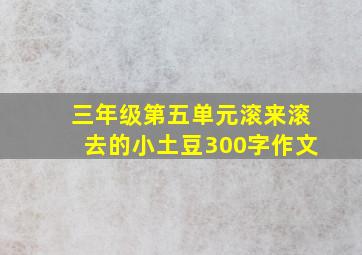 三年级第五单元滚来滚去的小土豆300字作文